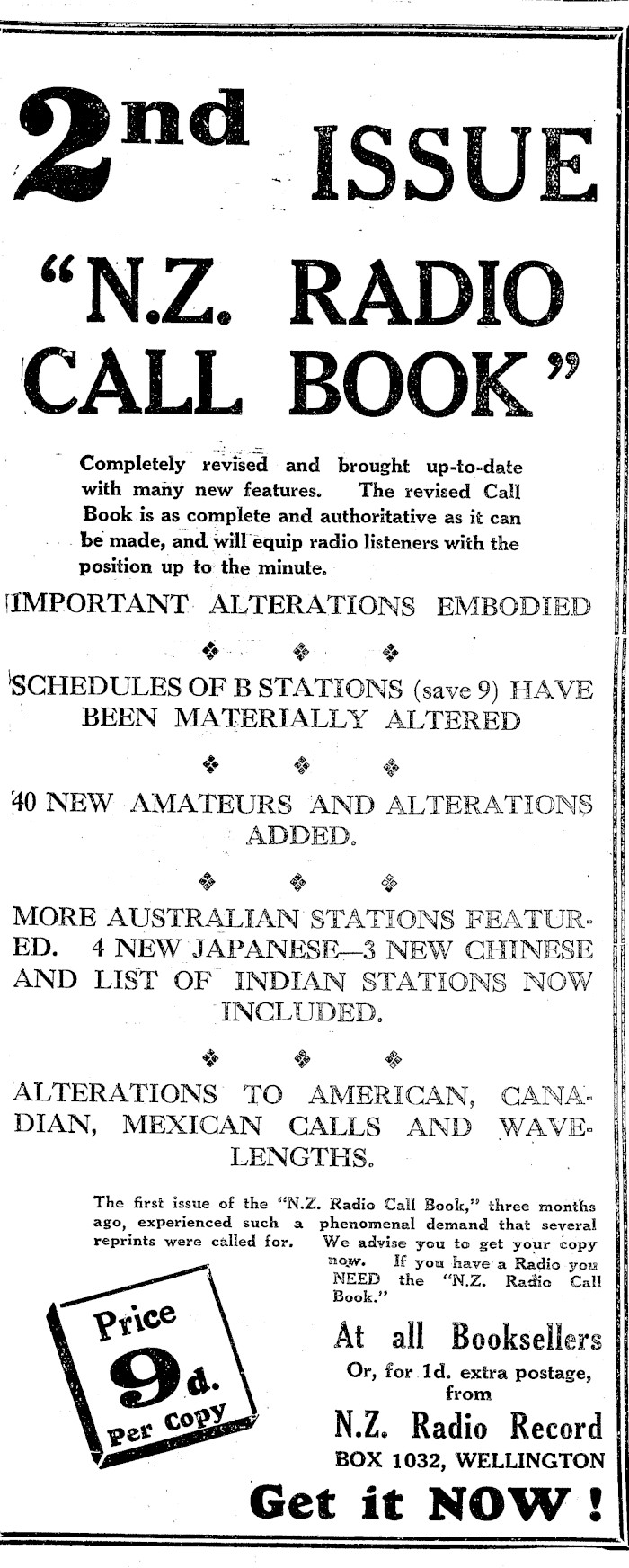 2nd ISSUE

"N.Z. RADIO CALL BOOK"

Completely revised and brought up-to-date with many new features. The revised Call Book is as complete and authoritative as it can be made, and will equip radio listeners with the position up to the minute.

IMPORTANT ALTERATIONS EMBODIED

SCHEDULES OF B STATIONS (save 9) HAVE BEEN MATERIALLY ALTERED

40 NEW AMATEURS AND ALTERATIONS ADDED.

MORE AUSTRALIAN STATIONS FEATURED. 4 NEW JAPANESE—3 NEW CHINESE AND LIST OF INDIAN STATIONS NOW INCLUDED.

ALTERATIONS TO AMERICAN, CANADIAN, MEXICAN CALLS AND WAVELENGTHS.

The first issue of the "N.Z. Radio Call Book," three months ago, experienced such a phenomenal demand that several reprints were called for. We advise you to get your copy now. If you have a Radio you NEED the "N.Z. Radio Call Book."

Price 9d. Per Copy

At all Booksellers
Or, for 1d. extra postage, from
N.Z. Radio Record
BOX 1032, WELLINGTON

Get it NOW!